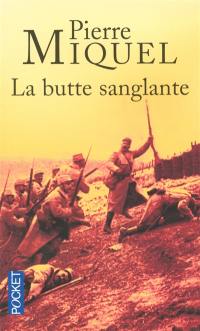 Pierre
MIQUEL
La butte sanglante

POCKET